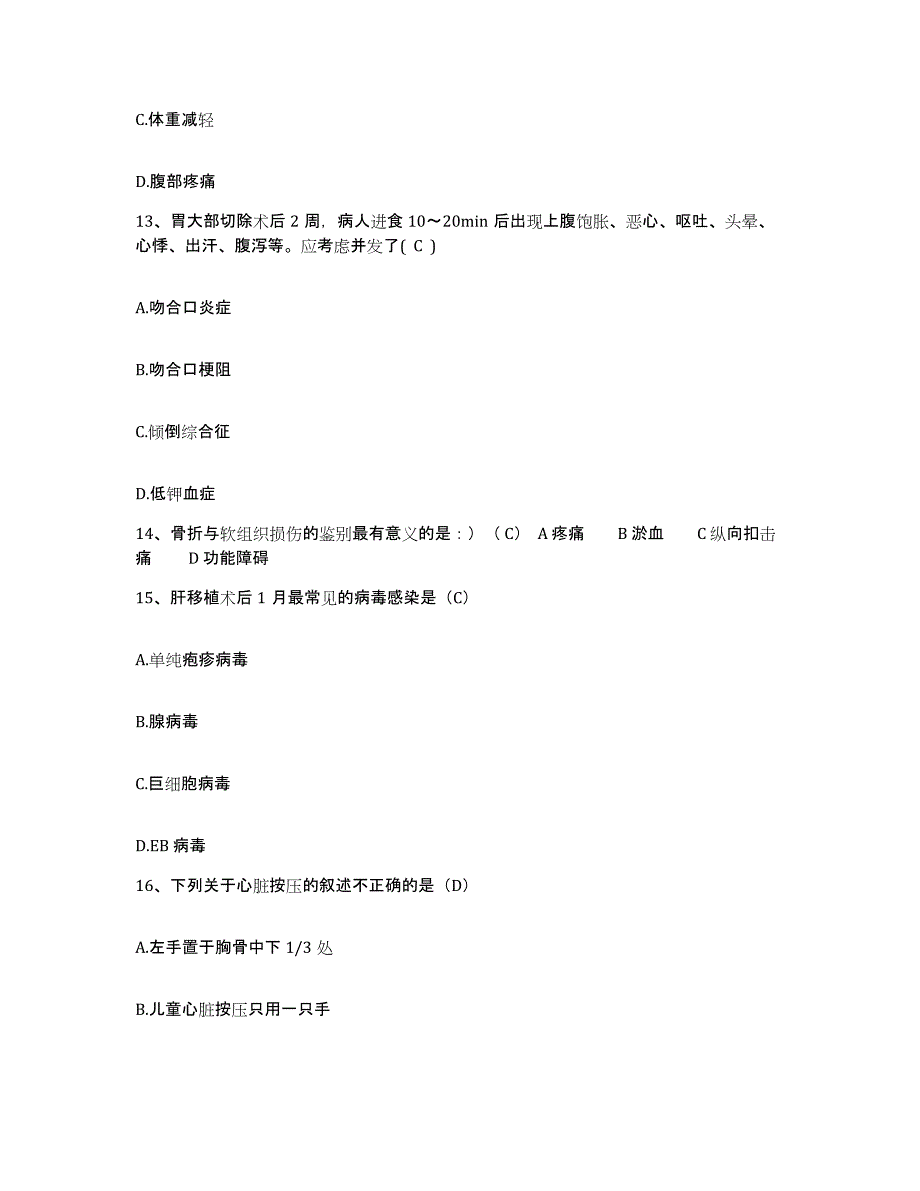 C.体重减轻

D.腹部疼痛

13、胃大部切除术后 2 周，病人进食 10～20min 后出现上腹饱胀、恶心、呕吐、头晕、心悸、出汗、腹泻等。应考虑并发了( C )

A.吻合口炎症

B.吻合口梗阻

C.倾倒综合征

D.低钾血症

14、骨折与软组织损伤的鉴别最有意义的是：）（C） A 疼痛 B 淤血 C 纵向扣击痛 D 功能障碍

15、肝移植术后 1 月最常见的病毒感染是（C）

A.单纯疱疹病毒

B.腺病毒

C.巨细胞病毒

D.EB 病毒

16、下列关于心脏按压的叙述不正确的是（D）

A.左手置于胸骨中下 1/3 处

B.儿童心脏按压只用一只手